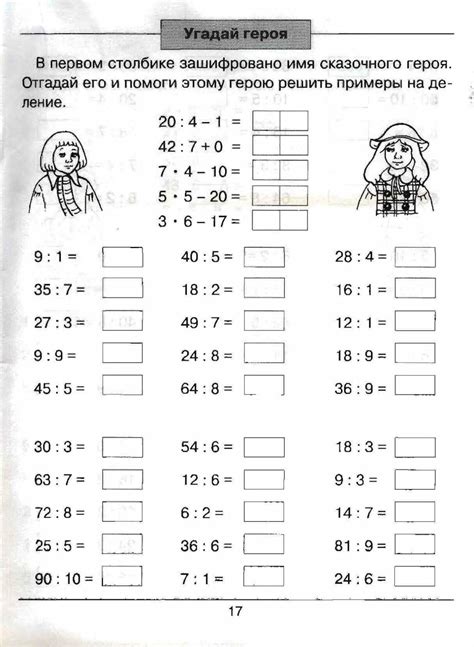 Угадай героя

В первом столбике зашифровано имя сказочного героя. Отгадай его и помоги этому герою решить примеры на деление.

$20 : 4 - 1 =$

$42 : 7 + 0 =$

$7 \cdot 4 - 10 =$

$5 \cdot 5 - 20 =$

$3 \cdot 6 - 17 =$

$9 : 1 =$

$35 : 7 =$

$27 : 3 =$

$9 : 9 =$

$45 : 5 =$

$40 : 5 =$

$18 : 2 =$

$49 : 7 =$

$24 : 8 =$

$64 : 8 =$

$28 : 4 =$

$16 : 1 =$

$12 : 1 =$

$18 : 9 =$

$36 : 9 =$

$30 : 3 =$

$63 : 7 =$

$72 : 8 =$

$25 : 5 =$

$90 : 10 =$

$54 : 6 =$

$12 : 6 =$

$6 : 2 =$

$36 : 6 =$

$7 : 1 =$

$18 : 3 =$

$9 : 3 =$

$14 : 7 =$

$81 : 9 =$

$24 : 6 =$

17